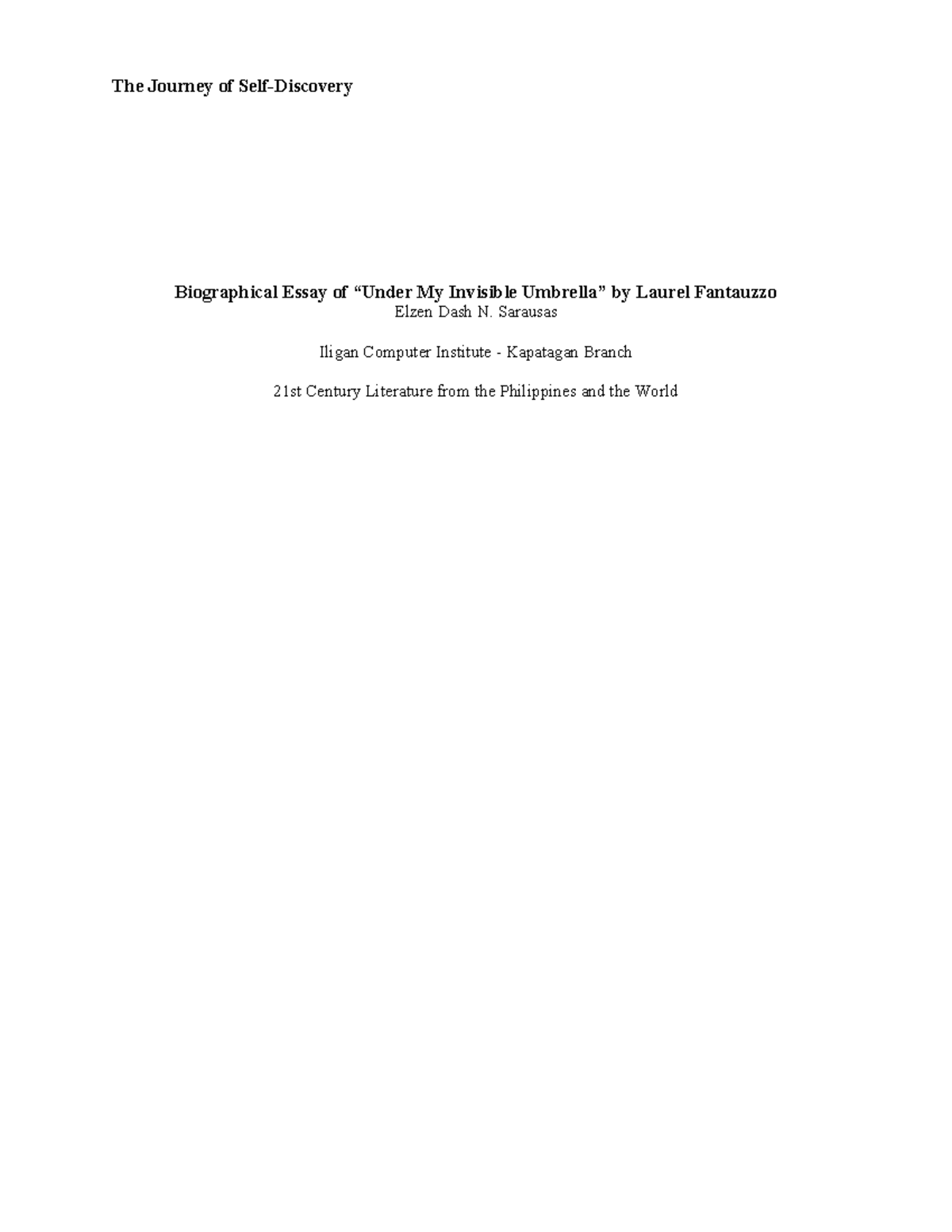 The Journey of Self-Discovery

Biographical Essay of “Under My Invisible Umbrella” by Laurel Fantauzzo
Elzen Dash N. Sarausas

Iligan Computer Institute - Kapatagan Branch

21st Century Literature from the Philippines and the World